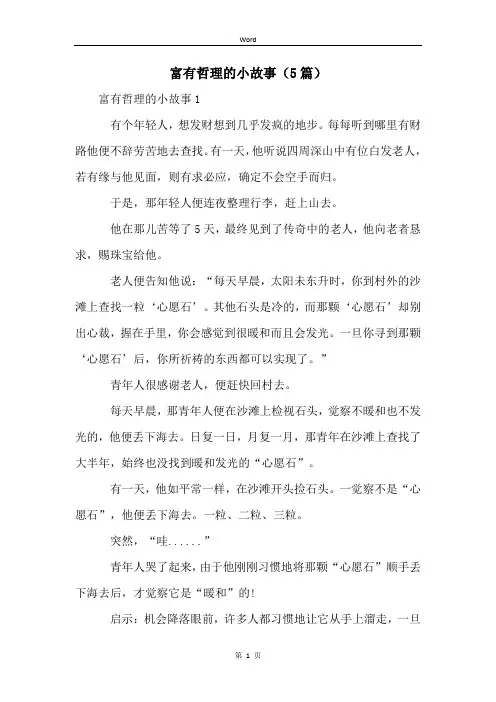 Word

富有哲理的小故事（5篇）

富有哲理的小故事1

有个年轻人，想发财想到几乎发疯的地步。每每听到哪里有财路他便不辞劳苦地去查找。有一天，他听说四周深山中有位白发老人，若有缘与他见面，则有求必应，确定不会空手而归。

于是，那年轻人便连夜整理行李，赶上山去。

他在那儿苦等了5天，最终见到了传奇中的老人，他向老者恳求，赐珠宝给他。

老人便告知他说：“每天早晨，太阳未东升时，你到村外的沙滩上查找一粒‘心愿石’。其他石头是冷的，而那颗‘心愿石’却别出心裁，握在手里，你会感觉到很暖和而且会发光。一旦你寻到那颗‘心愿石’后，你所祈祷的东西都可以实现了。”

青年人很感谢老人，便赶快回村去。

每天早晨，那青年人便在沙滩上检视石头，觉察不暖和也不发光的，他便丢下海去。日复一日，月复一月，那青年在沙滩上查找了大半年，始终也没找到暖和发光的“心愿石”。

有一天，他如平常一样，在沙滩开头捡石头。一觉察不是“心愿石”，他便丢下海去。一粒、二粒、三粒。

突然，“哇......”

青年人哭了起来，由于他刚刚习惯地将那颗“心愿石”顺手丢下海去后，才觉察它是“暖和”的!

启示：机会降落眼前，许多人都习惯地让它从手上溜走，一旦

第 1 页